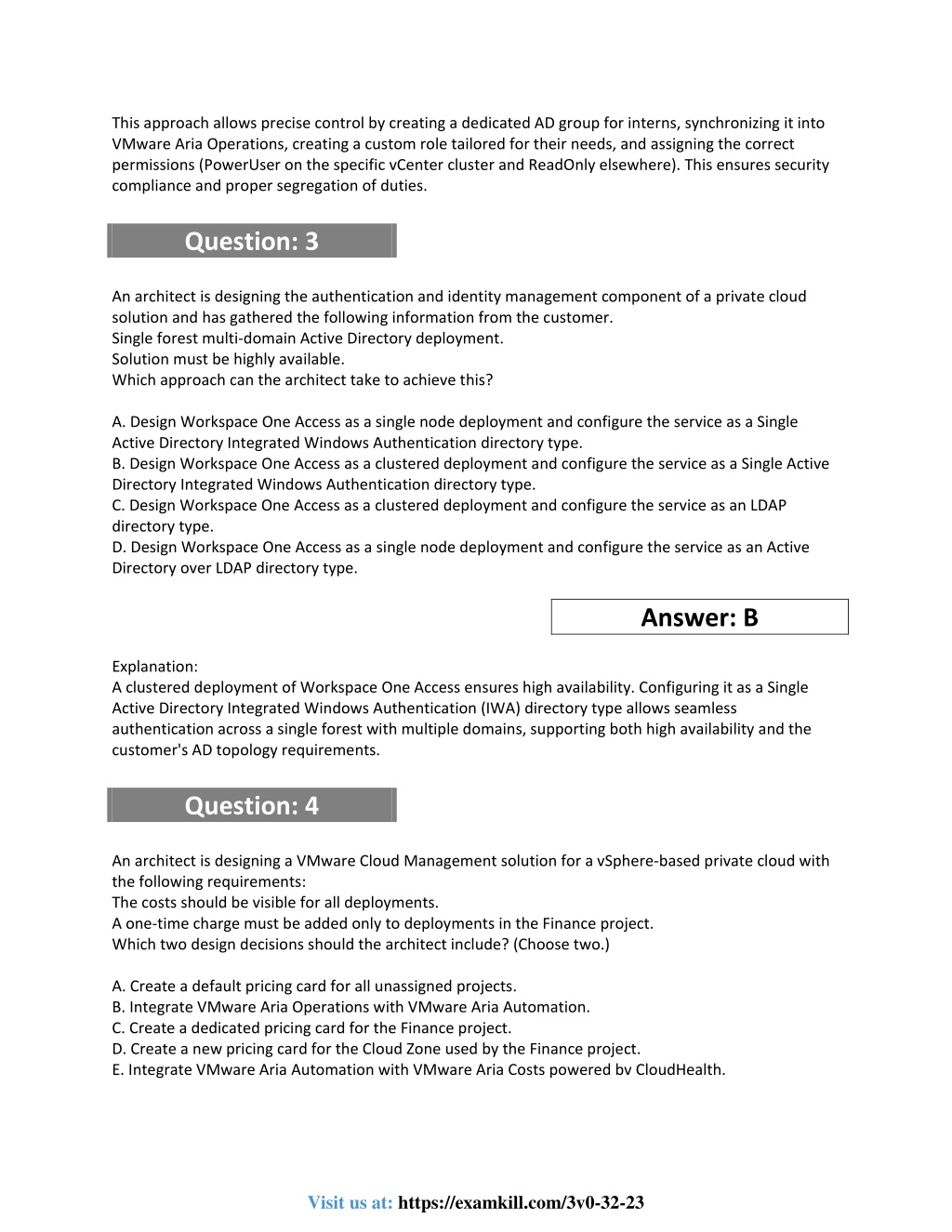 This approach allows precise control by creating a dedicated AD group for interns, synchronizing it into VMware Aria Operations, creating a custom role tailored for their needs, and assigning the correct permissions (PowerUser on the specific vCenter cluster and ReadOnly elsewhere). This ensures security compliance and proper segregation of duties.

Question: 3

An architect is designing the authentication and identity management component of a private cloud solution and has gathered the following information from the customer.
Single forest multi-domain Active Directory deployment.
Solution must be highly available.
Which approach can the architect take to achieve this?

A. Design Workspace One Access as a single node deployment and configure the service as a Single Active Directory Integrated Windows Authentication directory type.
B. Design Workspace One Access as a clustered deployment and configure the service as a Single Active Directory Integrated Windows Authentication directory type.
C. Design Workspace One Access as a clustered deployment and configure the service as an LDAP directory type.
D. Design Workspace One Access as a single node deployment and configure the service as an Active Directory over LDAP directory type.

Answer: B

Explanation:
A clustered deployment of Workspace One Access ensures high availability. Configuring it as a Single Active Directory Integrated Windows Authentication (IWA) directory type allows seamless authentication across a single forest with multiple domains, supporting both high availability and the customer's AD topology requirements.

Question: 4

An architect is designing a VMware Cloud Management solution for a vSphere-based private cloud with the following requirements:
The costs should be visible for all deployments.
A one-time charge must be added only to deployments in the Finance project.
Which two design decisions should the architect include? (Choose two.)

A. Create a default pricing card for all unassigned projects.
B. Integrate VMware Aria Operations with VMware Aria Automation.
C. Create a dedicated pricing card for the Finance project.
D. Create a new pricing card for the Cloud Zone used by the Finance project.
E. Integrate VMware Aria Automation with VMware Aria Costs powered bv CloudHealth.

Visit us at: https://examkill.com/3v0-32-23